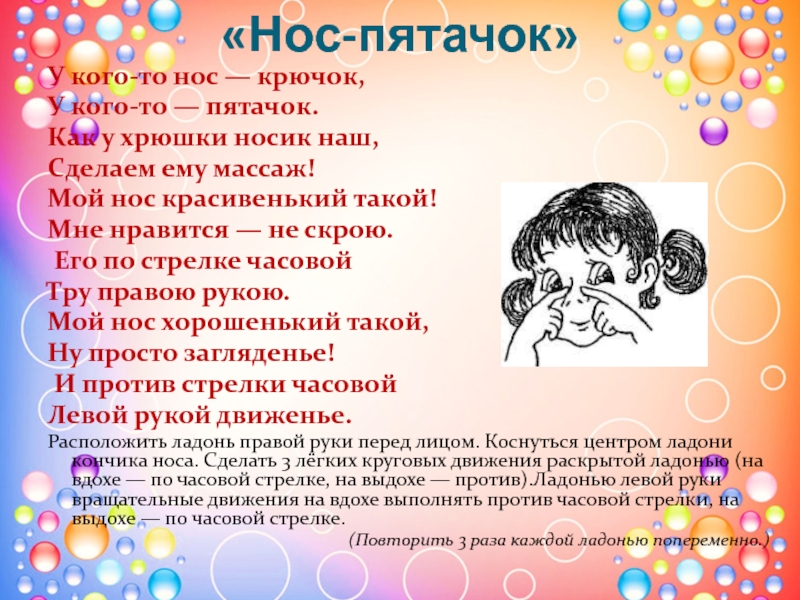 «Нос-пятачок»

У кого-то нос — крючок,
У кого-то — пятачок.
Как у хрюшки носик наш,
Сделаем ему массаж!
Мой нос красивенький такой!
Мне нравится — не скрою.
Его по стрелке часовой
Тру правою рукою.
Мой нос хорошенький такой,
Ну просто загляденье!
И против стрелки часовой
Левой рукой движенье.

Расположить ладонь правой руки перед лицом. Коснуться центром ладони кончика носа. Сделать 3 лёгких круговых движения раскрытой ладонью (на вдохе — по часовой стрелке, на выдохе — против).Ладонью левой руки вращательные движения на вдохе выполнять против часовой стрелки, на выдохе — по часовой стрелке.

(Повторить 3 раза каждой ладонью попеременно.)